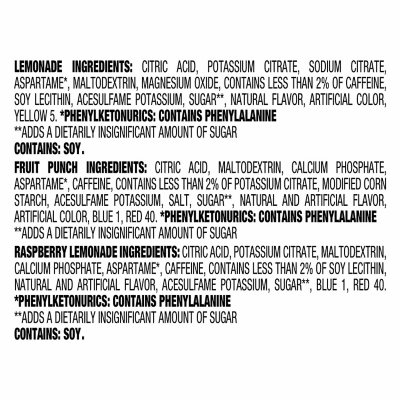 LEMONADE INGREDIENTS: CITRIC ACID, POTASSIUM CITRATE, SODIUM CITRATE, ASPARTAME*, MALTODEXTRIN, MAGNESIUM OXIDE, CONTAINS LESS THAN 2% OF CAFFEINE, SOY LECITHIN, ACESULFAME POTASSIUM, SUGAR**, NATURAL FLAVOR, ARTIFICIAL COLOR, YELLOW 5. *PHENYLKETONURICS: CONTAINS PHENYLALANINE
**ADDS A DIETARILY INSIGNIFICANT AMOUNT OF SUGAR
CONTAINS: SOY.
FRUIT PUNCH INGREDIENTS: CITRIC ACID, MALTODEXTRIN, CALCIUM PHOSPHATE, ASPARTAME*, CAFFEINE, CONTAINS LESS THAN 2% OF POTASSIUM CITRATE, MODIFIED CORN STARCH, ACESULFAME POTASSIUM, SALT, SUGAR**, NATURAL AND ARTIFICIAL FLAVOR, ARTIFICIAL COLOR, BLUE 1, RED 40. *PHENYLKETONURICS: CONTAINS PHENYLALANINE
**ADDS A DIETARILY INSIGNIFICANT AMOUNT OF SUGAR
RASPBERRY LEMONADE INGREDIENTS: CITRIC ACID, POTASSIUM CITRATE, MALTODEXTRIN, CALCIUM PHOSPHATE, ASPARTAME*, CAFFEINE, CONTAINS LESS THAN 2% OF SOY LECITHIN, NATURAL AND ARTIFICIAL FLAVOR, ACESULFAME POTASSIUM, SUGAR**, BLUE 1, RED 40.
*PHENYLKETONURICS: CONTAINS PHENYLALANINE
**ADDS A DIETARILY INSIGNIFICANT AMOUNT OF SUGAR
CONTAINS: SOY.